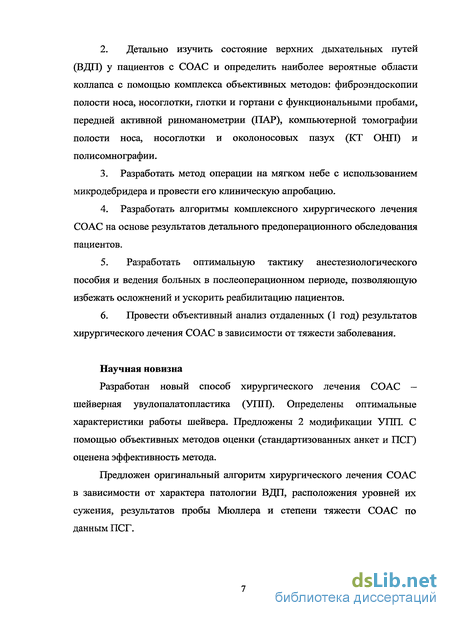 2. Детально изучить состояние верхних дыхательных путей (ВДП) у пациентов с СОАС и определить наиболее вероятные области коллапса с помощью комплекса объективных методов: фиброэндоскопии полости носа, носоглотки, глотки и гортани с функциональными пробами, передней активной риноманометрии (ПАР), компьютерной томографии полости носа, носоглотки и околоносовых пазух (КТ ОНП) и полисомнографии.

3. Разработать метод операции на мягком небе с использованием микродебридера и провести его клиническую апробацию.

4. Разработать алгоритмы комплексного хирургического лечения СОАС на основе результатов детального предоперационного обследования пациентов.

5. Разработать оптимальную тактику анестезиологического пособия и ведения больных в послеоперационном периоде, позволяющую избежать осложнений и ускорить реабилитацию пациентов.

6. Провести объективный анализ отдаленных (1 год) результатов хирургического лечения СОАС в зависимости от тяжести заболевания.

Научная новизна

Разработан новый способ хирургического лечения СОАС – шейверная увулопалатопластика (УПП). Определены оптимальные характеристики работы шейвера. Предложены 2 модификации УПП. С помощью объективных методов оценки (стандартизованных анкет и ПСГ) оценена эффективность метода.

Предложен оригинальный алгоритм хирургического лечения СОАС в зависимости от характера патологии ВДП, расположения уровней их сужения, результатов пробы Мюллера и степени тяжести СОАС по данным ПСГ.

7

dsLib.net
библиотека диссертаций